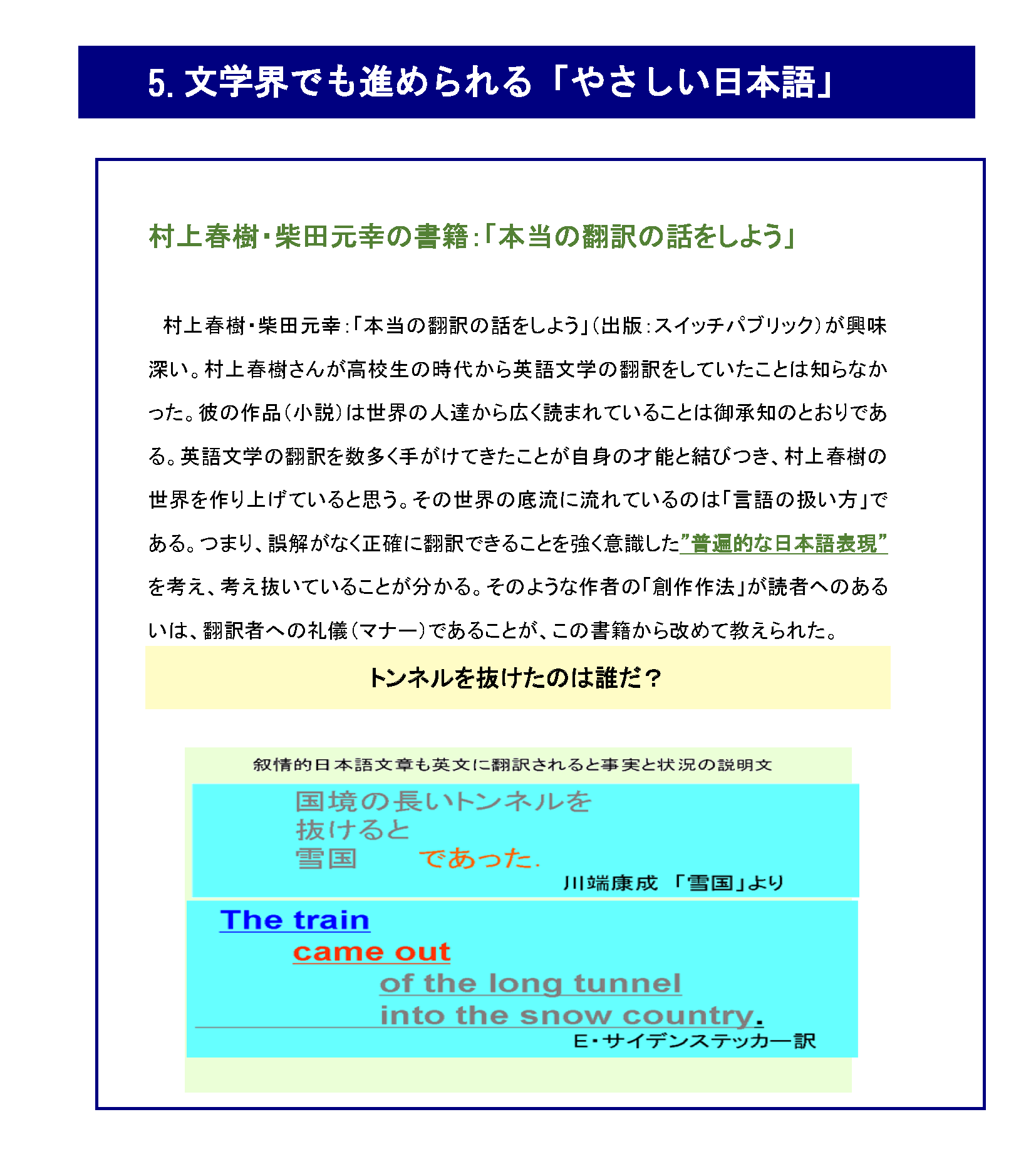 5. 文学界でも進められる「やさしい日本語」

村上春樹・柴田元幸の書籍:「本当の翻訳の話をしよう」

村上春樹・柴田元幸:「本当の翻訳の話をしよう」(出版:スイッチパブリック)が興味深い。村上春樹さんが高校生の時代から英語文学の翻訳をしていたことは知らなかった。彼の作品(小説)は世界の人達から広く読まれていることは御承知のとおりである。英語文学の翻訳を数多く手がけてきたことが自身の才能と結びつき、村上春樹の世界を作り上げていると思う。その世界の底流に流れているのは「言語の扱い方」である。つまり、誤解がなく正確に翻訳できることを強く意識した”普遍的な日本語表現”を考え、考え抜いていることが分かる。そのような作者の「創作作法」が読者へのあるいは、翻訳者への礼儀(マナー)であることが、この書籍から改めて教えられた。

トンネルを抜けたのは誰だ?

叙情的日本語文章も英文に翻訳されると事実と状況の説明文

国境の長いトンネルを
抜けると
雪国 であった.
川端康成 「雪国」より

The train
came out
of the long tunnel
into the snow country.
E・サイデンステッカー訳